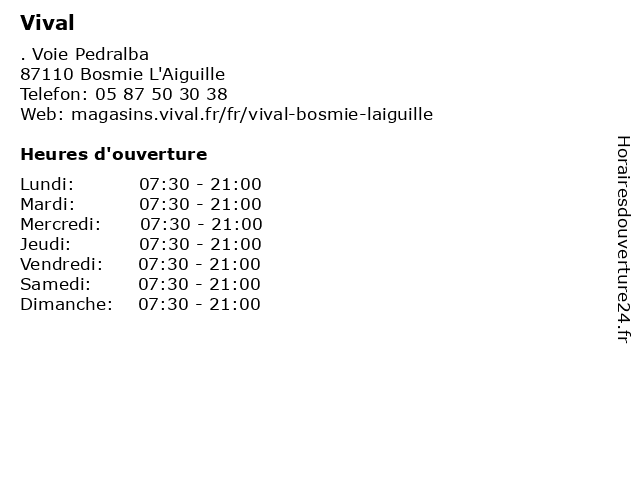 Vival

. Voie Pedralba
87110 Bosmie L'Aiguille
Telefon: 05 87 50 30 38
Web: magasins.vival.fr/fr/vival-bosmie-laiguille

Heures d'ouverture

| | |
|---|---|
| Lundi: | 07:30 - 21:00 |
| Mardi: | 07:30 - 21:00 |
| Mercredi: | 07:30 - 21:00 |
| Jeudi: | 07:30 - 21:00 |
| Vendredi: | 07:30 - 21:00 |
| Samedi: | 07:30 - 21:00 |
| Dimanche: | 07:30 - 21:00 |

Horairesdouverture24.fr